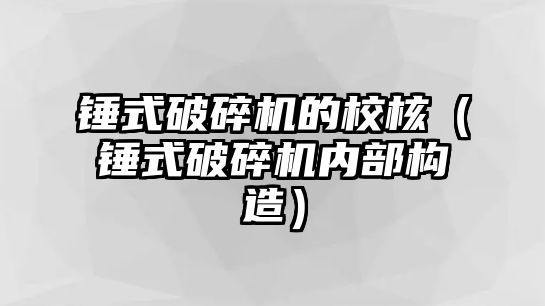 锤式破碎机的校核（锤式破碎机内部构造）